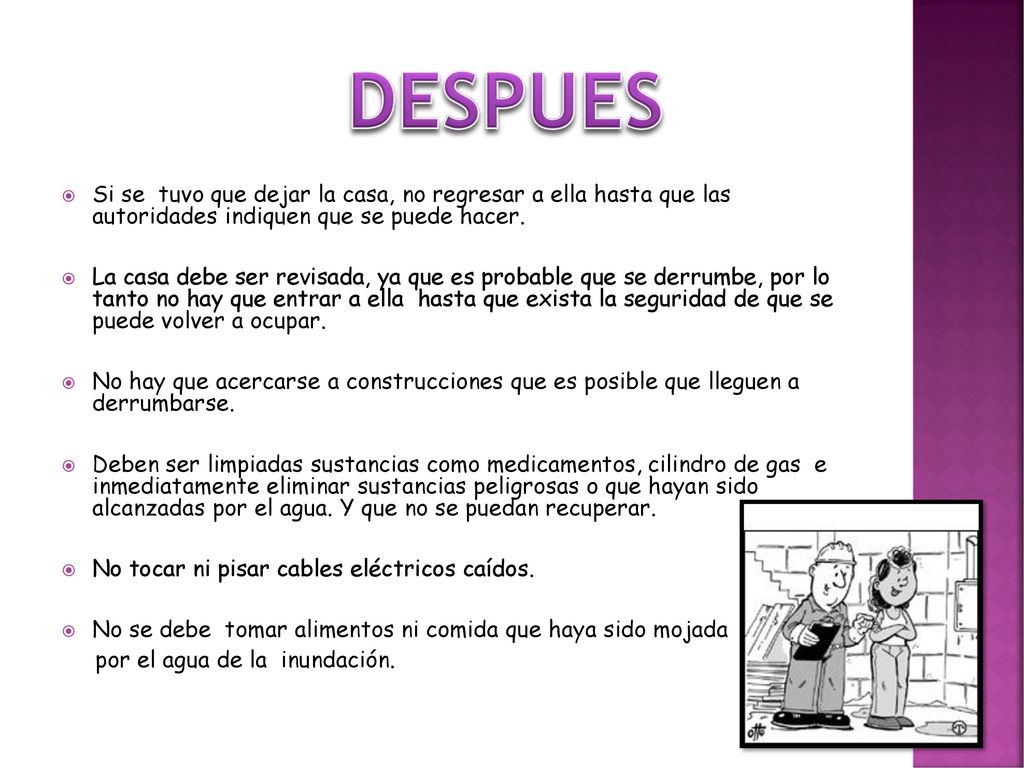 DESPUES

Si se tuvo que dejar la casa, no regresar a ella hasta que las autoridades indiquen que se puede hacer.

La casa debe ser revisada, ya que es probable que se derrumbe, por lo tanto no hay que entrar a ella hasta que exista la seguridad de que se puede volver a ocupar.

No hay que acercarse a construcciones que es posible que lleguen a derrumbarse.

Deben ser limpiadas sustancias como medicamentos, cilindro de gas e inmediatamente eliminar sustancias peligrosas o que hayan sido alcanzadas por el agua. Y que no se puedan recuperar.

No tocar ni pisar cables eléctricos caídos.

No se debe tomar alimentos ni comida que haya sido mojada por el agua de la inundación.

otto